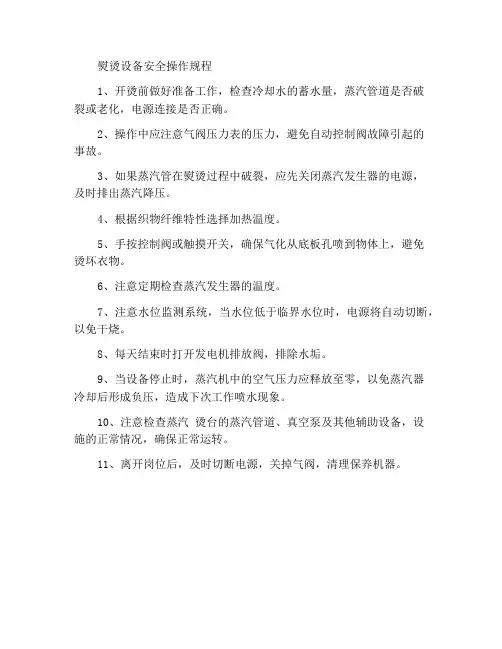 熨烫设备安全操作规程

1、开烫前做好准备工作，检查冷却水的蓄水量，蒸汽管道是否破裂或老化，电源连接是否正确。

2、操作中应注意气阀压力表的压力，避免自动控制阀故障引起的事故。

3、如果蒸汽管在熨烫过程中破裂，应先关闭蒸汽发生器的电源，及时排出蒸汽降压。

4、根据织物纤维特性选择加热温度。

5、手按控制阀或触摸开关，确保气化从底板孔喷到物体上，避免烫坏衣物。

6、注意定期检查蒸汽发生器的温度。

7、注意水位监测系统，当水位低于临界水位时，电源将自动切断，以免干烧。

8、每天结束时打开发电机排放阀，排除水垢。

9、当设备停止时，蒸汽机中的空气压力应释放至零，以免蒸汽器冷却后形成负压，造成下次工作喷水现象。

10、注意检查蒸汽 烫台的蒸汽管道、真空泵及其他辅助设备，设施的正常情况，确保正常运转。

11、离开岗位后，及时切断电源，关掉气阀，清理保养机器。